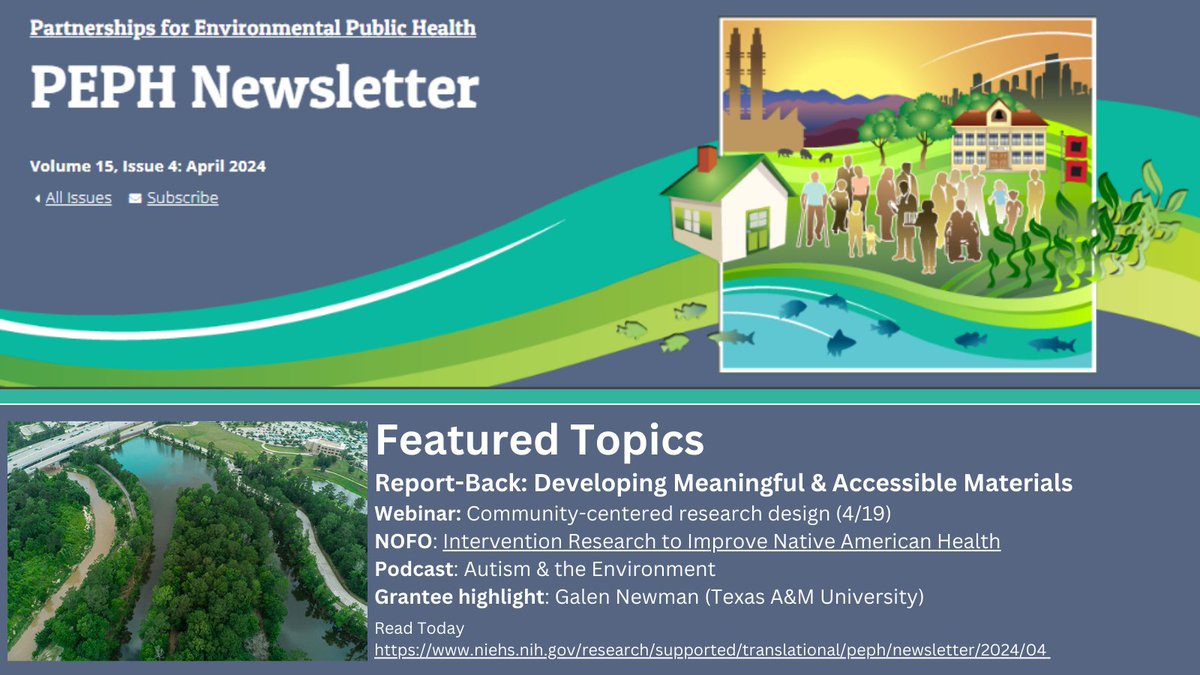 Partnerships for Environmental Public Health

PEPH Newsletter

Volume 15, Issue 4: April 2024

All Issues Subscribe

Featured Topics

Report-Back: Developing Meaningful & Accessible Materials

Webinar: Community-centered research design (4/19)

NOFO: Intervention Research to Improve Native American Health

Podcast: Autism & the Environment

Grantee highlight: Galen Newman (Texas A&M University)

Read Today
https://www.niehs.nih.gov/research/supported/translational/peph/newsletter/2024/04